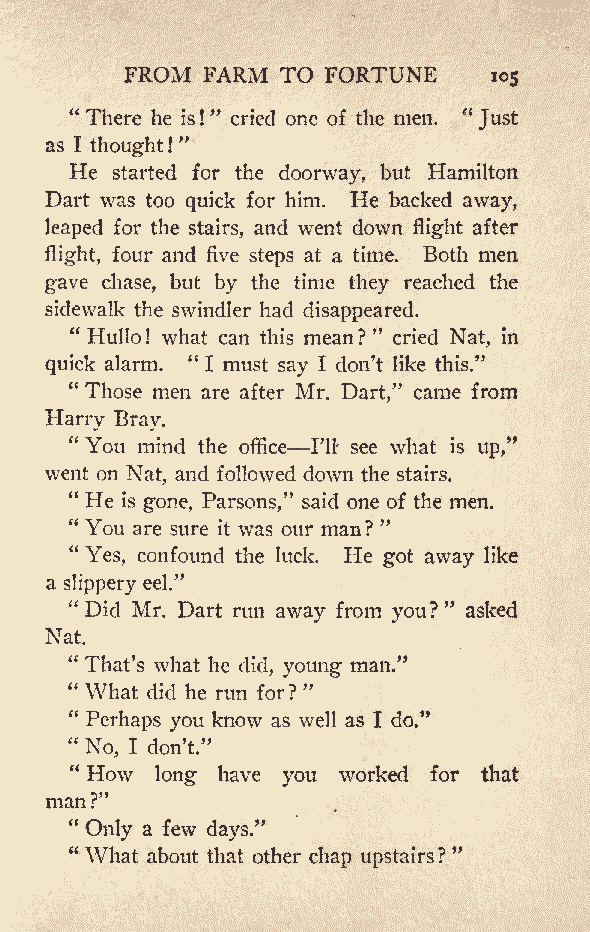 FROM FARM TO FORTUNE 105

"There he is!" cried one of the men. "Just as I thought!"

He started for the doorway, but Hamilton Dart was too quick for him. He backed away, leaped for the stairs, and went down flight after flight, four and five steps at a time. Both men gave chase, but by the time they reached the sidewalk the swindler had disappeared.

"Hullo! what can this mean?" cried Nat, in quick alarm. "I must say I don't like this."

"Those men are after Mr. Dart," came from Harry Bray.

"You mind the office—I'll see what is up," went on Nat, and followed down the stairs.

"He is gone, Parsons," said one of the men.

"You are sure it was our man?"

"Yes, confound the luck. He got away like a slippery eel."

"Did Mr. Dart run away from you?" asked Nat.

"That's what he did, young man."

"What did he run for?"

"Perhaps you know as well as I do."

"No, I don't."

"How long have you worked for that man?"

"Only a few days."

"What about that other chap upstairs?"